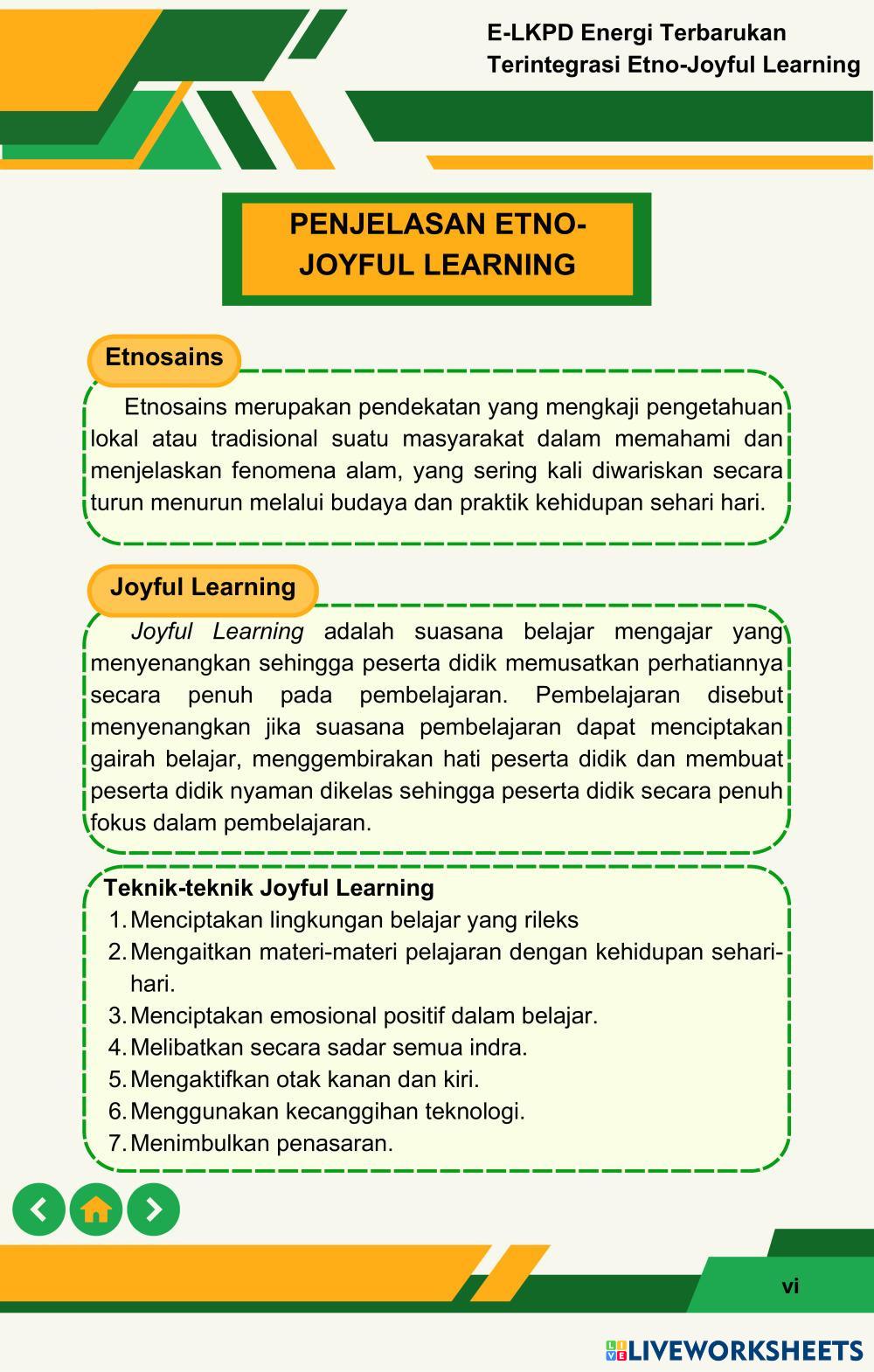 E-LKPD Energi Terbarukan
Terintegrasi Etno-Joyful Learning

PENJELASAN ETNO-JOYFUL LEARNING

Etnosains

Etnosains merupakan pendekatan yang mengkaji pengetahuan lokal atau tradisional suatu masyarakat dalam memahami dan menjelaskan fenomena alam, yang sering kali diwariskan secara turun menurun melalui budaya dan praktik kehidupan sehari hari.

Joyful Learning

Joyful Learning adalah suasana belajar mengajar yang menyenangkan sehingga peserta didik memusatkan perhatiannya secara penuh pada pembelajaran. Pembelajaran disebut menyenangkan jika suasana pembelajaran dapat menciptakan gairah belajar, menggembirakan hati peserta didik dan membuat peserta didik nyaman dikelas sehingga peserta didik secara penuh fokus dalam pembelajaran.

Teknik-teknik Joyful Learning
1. Menciptakan lingkungan belajar yang rileks
2. Mengaitkan materi-materi pelajaran dengan kehidupan sehari-hari.
3. Menciptakan emosional positif dalam belajar.
4. Melibatkan secara sadar semua indra.
5. Mengaktifkan otak kanan dan kiri.
6. Menggunakan kecanggihan teknologi.
7. Menimbulkan penasaran.

vi

LIVEWORKSHEETS